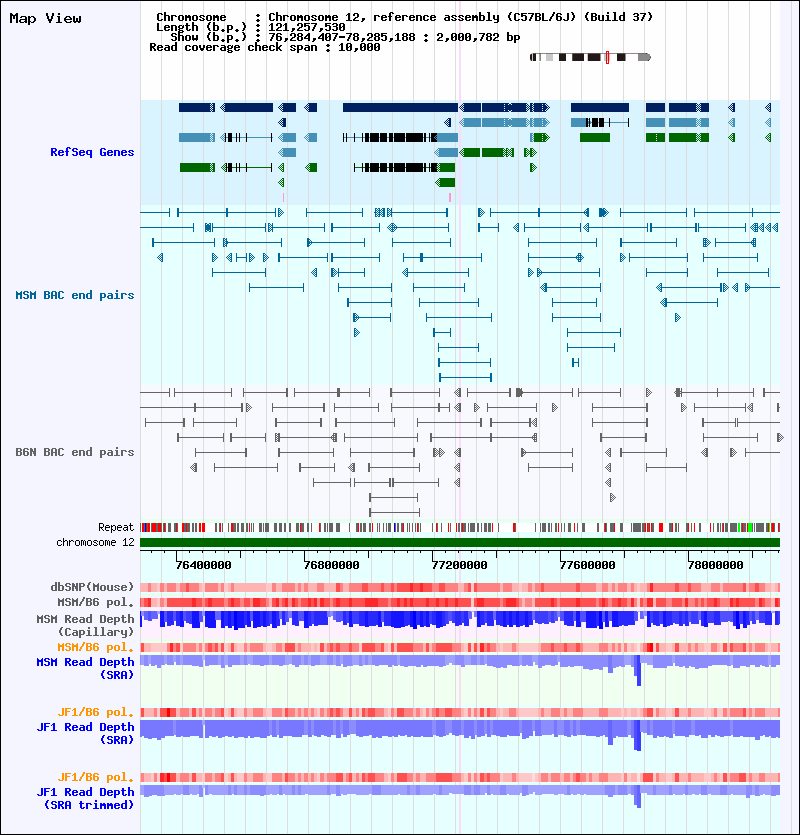 Map View

Chromosome : Chromosome 12, reference assembly (C57BL/6J) (Build 37)
Length (b.p.) : 121,257,530
Show (b.p.) : 76,284,407-78,285,188 : 2,000,782 bp
Read coverage check span : 10,000

RefSeq Genes

MSM BAC end pairs

B6N BAC end pairs

Repeat
chromosome 12

76400000 76800000 77200000 77600000 78000000

dbSNP(Mouse)
MSM/B6 pol.
MSM Read Depth (Capillary)
MSM/B6 pol.
MSM Read Depth (SRA)

JF1/B6 pol.
JF1 Read Depth (SRA)

JF1/B6 pol.
JF1 Read Depth (SRA trimmed)